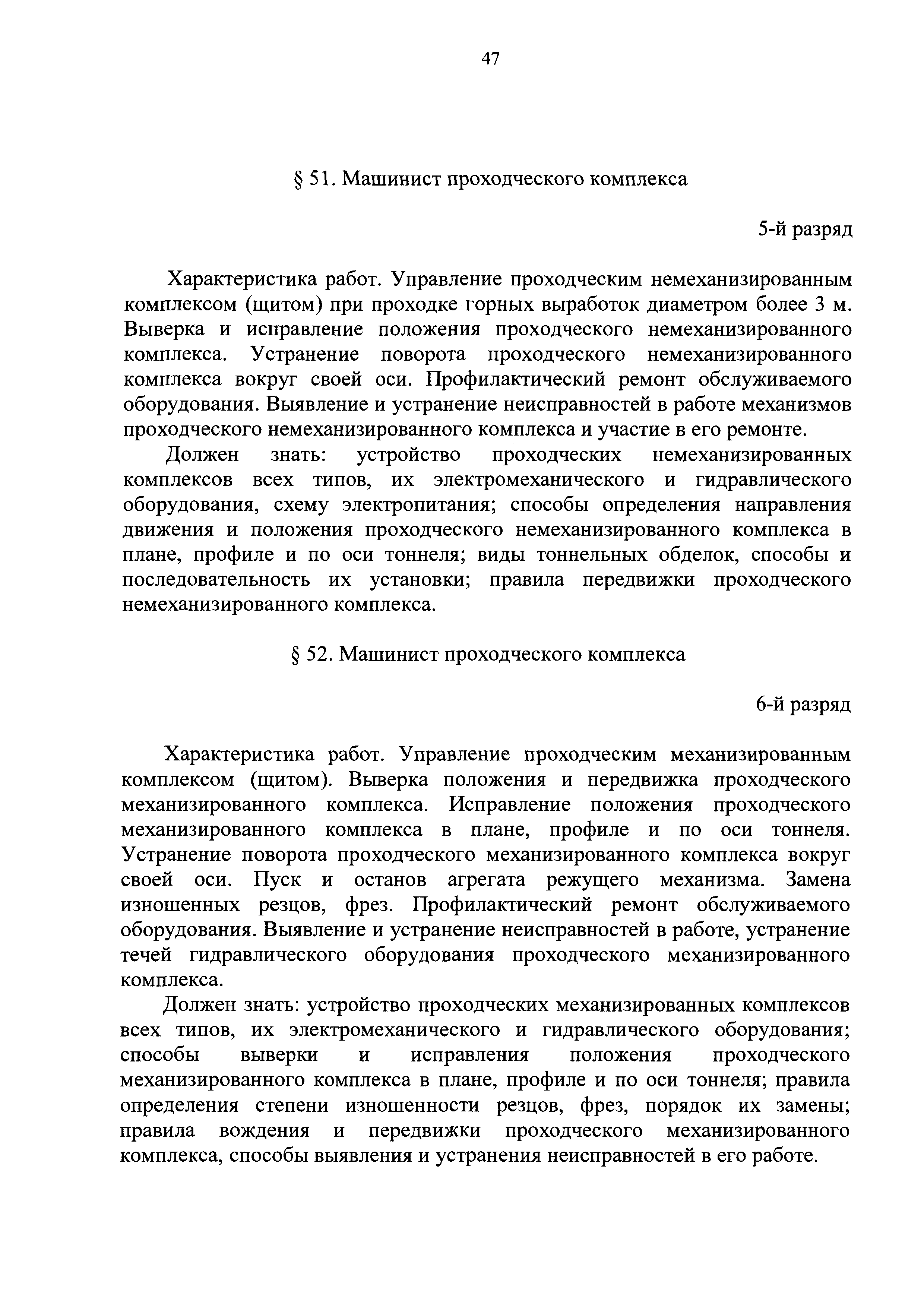 47

§ 51. Машинист проходческого комплекса

5-й разряд

Характеристика работ. Управление проходческим немеханизированным комплексом (щитом) при проходке горных выработок диаметром более 3 м. Выверка и исправление положения проходческого немеханизированного комплекса. Устранение поворота проходческого немеханизированного комплекса вокруг своей оси. Профилактический ремонт обслуживаемого оборудования. Выявление и устранение неисправностей в работе механизмов проходческого немеханизированного комплекса и участие в его ремонте.

Должен знать: устройство проходческих немеханизированных комплексов всех типов, их электромеханического и гидравлического оборудования, схему электропитания; способы определения направления движения и положения проходческого немеханизированного комплекса в плане, профиле и по оси тоннеля; виды тоннельных обделок, способы и последовательность их установки; правила передвижки проходческого немеханизированного комплекса.

§ 52. Машинист проходческого комплекса

6-й разряд

Характеристика работ. Управление проходческим механизированным комплексом (щитом). Выверка положения и передвижка проходческого механизированного комплекса. Исправление положения проходческого механизированного комплекса в плане, профиле и по оси тоннеля. Устранение поворота проходческого механизированного комплекса вокруг своей оси. Пуск и останов агрегата режущего механизма. Замена изношенных резцов, фрез. Профилактический ремонт обслуживаемого оборудования. Выявление и устранение неисправностей в работе, устранение течей гидравлического оборудования проходческого механизированного комплекса.

Должен знать: устройство проходческих механизированных комплексов всех типов, их электромеханического и гидравлического оборудования; способы выверки и исправления положения проходческого механизированного комплекса в плане, профиле и по оси тоннеля; правила определения степени изношенности резцов, фрез, порядок их замены; правила вождения и передвижки проходческого механизированного комплекса, способы выявления и устранения неисправностей в его работе.